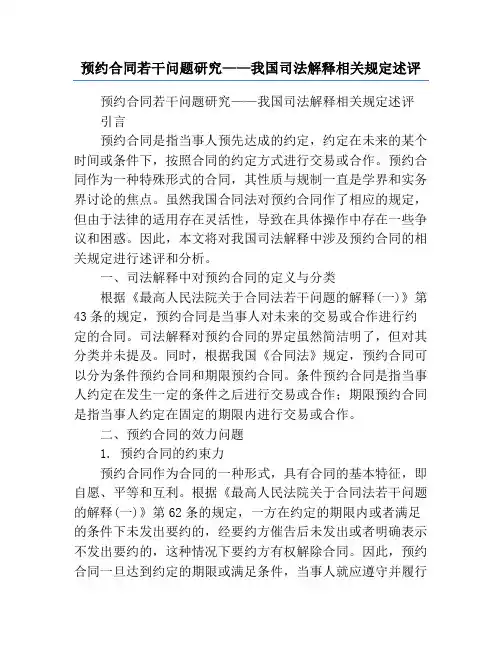 预约合同若干问题研究——我国司法解释相关规定述评

预约合同若干问题研究——我国司法解释相关规定述评

引言

预约合同是指当事人预先达成的约定，约定在未来的某个时间或条件下，按照合同的约定方式进行交易或合作。预约合同作为一种特殊形式的合同，其性质与规制一直是学界和实务界讨论的焦点。虽然我国合同法对预约合同作了相应的规定，但由于法律的适用存在灵活性，导致在具体操作中存在一些争议和困惑。因此，本文将对我国司法解释中涉及预约合同的相关规定进行述评和分析。

一、司法解释中对预约合同的定义与分类

根据《最高人民法院关于合同法若干问题的解释(一)》第43条的规定，预约合同是当事人对未来的交易或合作进行约定的合同。司法解释对预约合同的界定虽然简洁明了，但对其分类并未提及。同时，根据我国《合同法》规定，预约合同可以分为条件预约合同和期限预约合同。条件预约合同是指当事人约定在发生一定的条件之后进行交易或合作；期限预约合同是指当事人约定在固定的期限内进行交易或合作。

二、预约合同的效力问题

1. 预约合同的约束力

预约合同作为合同的一种形式，具有合同的基本特征，即自愿、平等和互利。根据《最高人民法院关于合同法若干问题的解释(一)》第62条的规定，一方在约定的期限内或者满足的条件下未发出要约的，经要约方催告后未发出或者明确表示不发出要约的，这种情况下要约方有权解除合同。因此，预约合同一旦达到约定的期限或满足条件，当事人就应遵守并履行